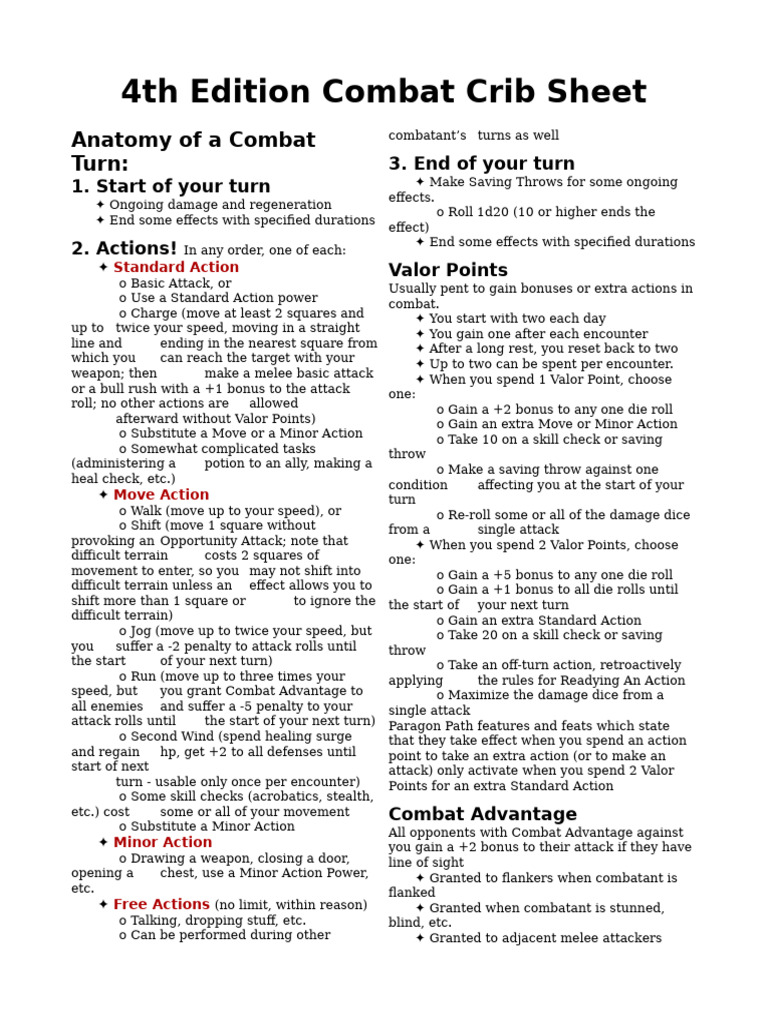 4th Edition Combat Crib Sheet

Anatomy of a Combat Turn:

1. Start of your turn

✦ Ongoing damage and regeneration
✦ End some effects with specified durations

2. Actions! In any order, one of each:

✦ Standard Action
o Basic Attack, or
o Use a Standard Action power
o Charge (move at least 2 squares and up to twice your speed, moving in a straight line and ending in the nearest square from which you can reach the target with your weapon; then make a melee basic attack or a bull rush with a +1 bonus to the attack roll; no other actions are allowed afterward without Valor Points)
o Substitute a Move or a Minor Action
o Somewhat complicated tasks (administering a potion to an ally, making a heal check, etc.)

✦ Move Action
o Walk (move up to your speed), or
o Shift (move 1 square without provoking an Opportunity Attack; note that difficult terrain costs 2 squares of movement to enter, so you may not shift into difficult terrain unless an effect allows you to shift more than 1 square or to ignore the difficult terrain)
o Jog (move up to twice your speed, but you suffer a -2 penalty to attack rolls until the start of your next turn)
o Run (move up to three times your speed, but you grant Combat Advantage to all enemies and suffer a -5 penalty to your attack rolls until the start of your next turn)
o Second Wind (spend healing surge and regain hp, get +2 to all defenses until start of next turn - usable only once per encounter)
o Some skill checks (acrobatics, stealth, etc.) cost some or all of your movement
o Substitute a Minor Action

✦ Minor Action
o Drawing a weapon, closing a door, opening a chest, use a Minor Action Power, etc.

✦ Free Actions (no limit, within reason)
o Talking, dropping stuff, etc.
o Can be performed during other combatant's turns as well

3. End of your turn

✦ Make Saving Throws for some ongoing effects.
o Roll 1d20 (10 or higher ends the effect)
✦ End some effects with specified durations

Valor Points

Usually pent to gain bonuses or extra actions in combat.
✦ You start with two each day
✦ You gain one after each encounter
✦ After a long rest, you reset back to two
✦ Up to two can be spent per encounter.
✦ When you spend 1 Valor Point, choose one:
o Gain a +2 bonus to any one die roll
o Gain an extra Move or Minor Action
o Take 10 on a skill check or saving throw
o Make a saving throw against one condition affecting you at the start of your turn
o Re-roll some or all of the damage dice from a single attack
✦ When you spend 2 Valor Points, choose one:
o Gain a +5 bonus to any one die roll
o Gain a +1 bonus to all die rolls until the start of your next turn
o Gain an extra Standard Action
o Take 20 on a skill check or saving throw
o Take an off-turn action, retroactively applying the rules for Readying An Action
o Maximize the damage dice from a single attack

Paragon Path features and feats which state that they take effect when you spend an action point to take an extra action (or to make an attack) only activate when you spend 2 Valor Points for an extra Standard Action

Combat Advantage

All opponents with Combat Advantage against you gain a +2 bonus to their attack if they have line of sight
✦ Granted to flankers when combatant is flanked
✦ Granted when combatant is stunned, blind, etc.
✦ Granted to adjacent melee attackers